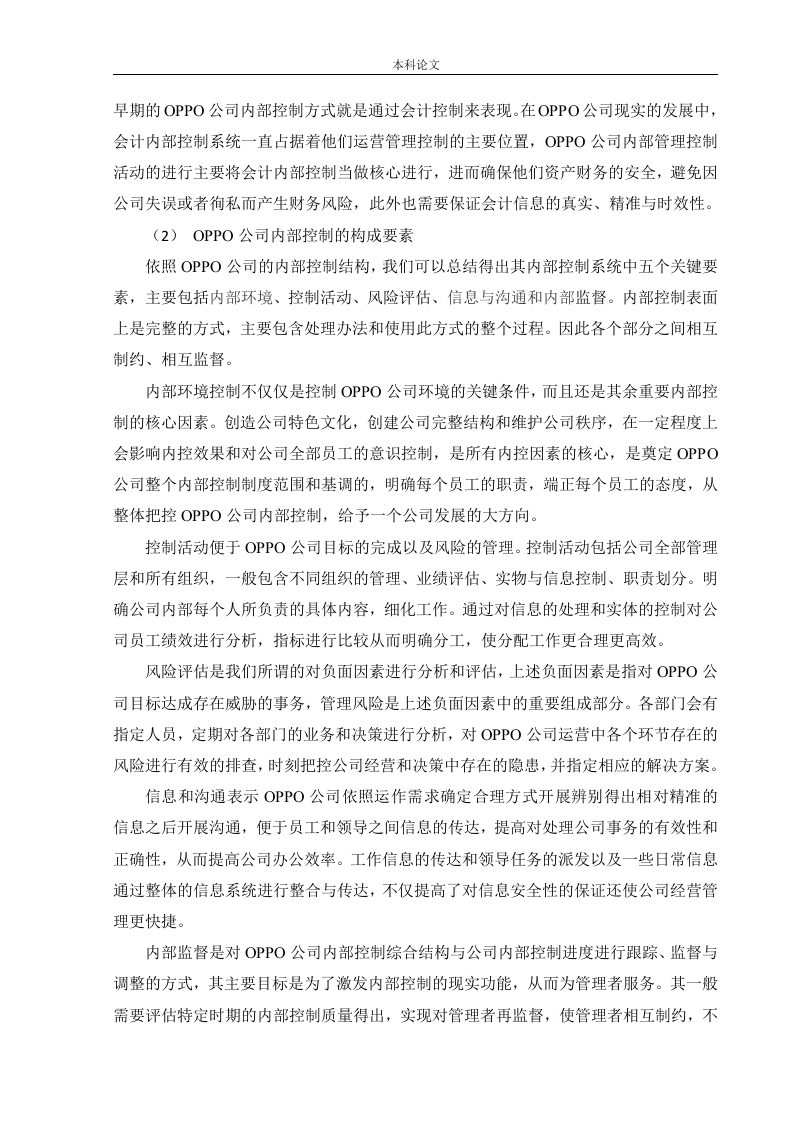 本科论文

早期的OPPO公司内部控制方式就是通过会计控制来表现。在OPPO公司现实的发展中，会计内部控制系统一直占据着他们运营管理控制的主要位置，OPPO公司内部管理控制活动的进行主要将会计内部控制当做核心进行，进而确保他们资产财务的安全，避免因公司失误或者徇私而产生财务风险，此外也需要保证会计信息的真实、精准与时效性。

（2） OPPO公司内部控制的构成要素

依照OPPO公司的内部控制结构，我们可以总结得出其内部控制系统中五个关键要素，主要包括内部环境、控制活动、风险评估、信息与沟通和内部监督。内部控制表面上是完整的方式，主要包含处理办法和使用此方式的整个过程。因此各个部分之间相互制约、相互监督。

内部环境控制不仅仅是控制OPPO公司环境的关键条件，而且还是其余重要内部控制的核心因素。创造公司特色文化，创建公司完整结构和维护公司秩序，在一定程度上会影响内控效果和对公司全部员工的意识控制，是所有内控因素的核心，是奠定OPPO公司整个内部控制制度范围和基调的，明确每个员工的职责，端正每个员工的态度，从整体把控OPPO公司内部控制，给予一个公司发展的大方向。

控制活动便于OPPO公司目标的完成以及风险的管理。控制活动包括公司全部管理层和所有组织，一般包含不同组织的管理、业绩评估、实物与信息控制、职责划分。明确公司内部每个人所负责的具体内容，细化工作。通过对信息的处理和实体的控制对公司员工绩效进行分析，指标进行比较从而明确分工，使分配工作更合理更高效。

风险评估是我们所谓的对负面因素进行分析和评估，上述负面因素是指对OPPO公司目标达成存在威胁的事务，管理风险是上述负面因素中的重要组成部分。各部门会有指定人员，定期对各部门的业务和决策进行分析，对OPPO公司运营中各个环节存在的风险进行有效的排查，时刻把控公司经营和决策中存在的隐患，并指定相应的解决方案。

信息和沟通表示OPPO公司依照运作需求确定合理方式开展辨别得出相对精准的信息之后开展沟通，便于员工和领导之间信息的传达，提高对处理公司事务的有效性和正确性，从而提高公司办公效率。工作信息的传达和领导任务的派发以及一些日常信息通过整体的信息系统进行整合与传达，不仅提高了对信息安全性的保证还使公司经营管理更快捷。

内部监督是对OPPO公司内部控制综合结构与公司内部控制进度进行跟踪、监督与调整的方式，其主要目标是为了激发内部控制的现实功能，从而为管理者服务。其一般需要评估特定时期的内部控制质量得出，实现对管理者再监督，使管理者相互制约，不